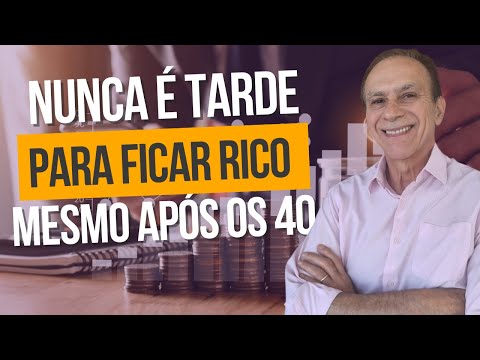 NUNCA É TARDE
PARA FICAR RICO
MESMO APÓS OS 40